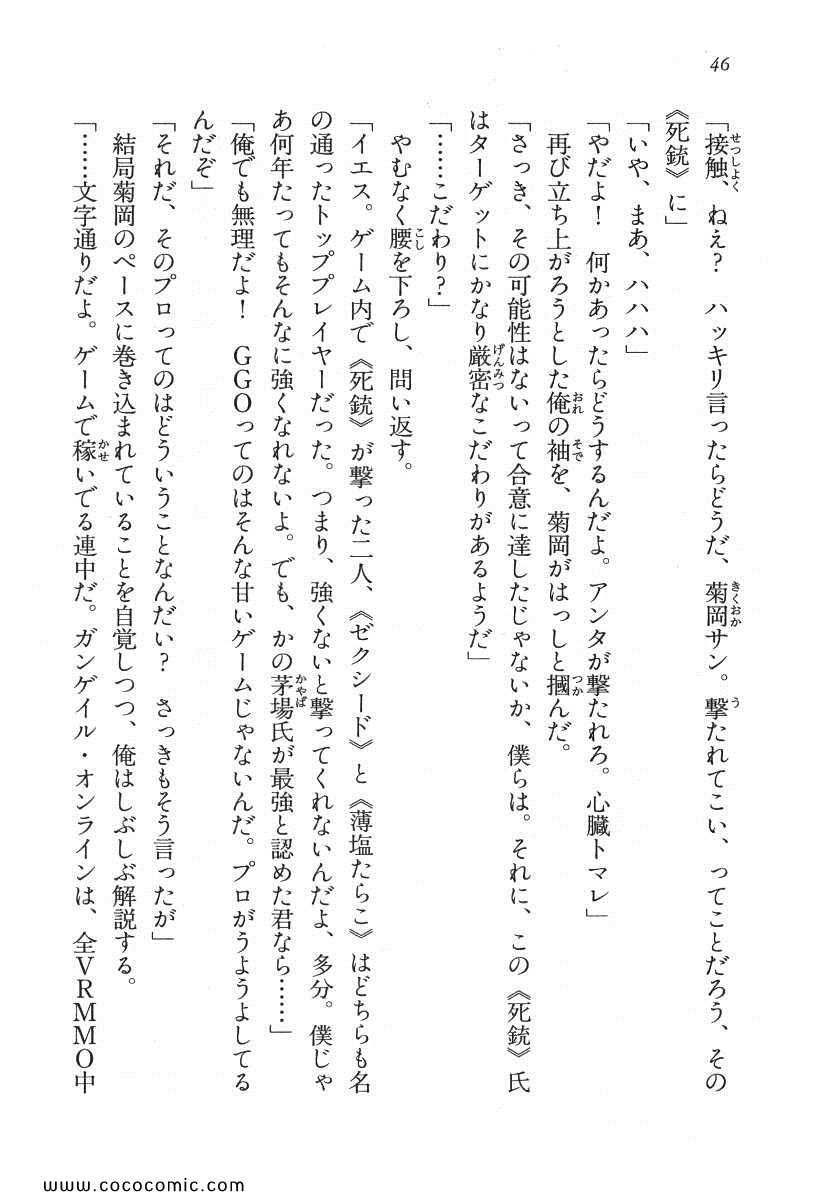 46

「接触、ねえ？　ハッキリ言ったらどうだ、菊岡サン。撃たれてこい、ってことだろう、その《死銃》に」

「いや、まあ、ハハハ」

「やだよ！　何かあったらどうするんだよ。アンタが撃たれろ。心臓トマレ」

再び立ち上がろうとした俺の袖を、菊岡がはっしと掴んだ。

「さっき、その可能性はないって合意に達したじゃないか、僕らは。それに、この《死銃》氏はターゲットにかなり厳密なこだわりがあるようだ」

「……こだわり？」

やむなく腰を下ろし、問い返す。

「イエス。ゲーム内で《死銃》が撃った二人、《ゼクシード》と《薄塩たらこ》はどちらも名の通ったトッププレイヤーだった。つまり、強くないと撃ってくれないんだよ、多分。僕じゃあ何年たってもそんなに強くなれないよ。でも、かの茅場氏が最強と認めた君なら……」

「俺でも無理だよ！　GGOってのはそんな甘いゲームじゃないんだ。プロがうようよしてるんだぞ」

「それだ、そのプロってのはどういうことなんだい？　さっきもそう言ったが」

結局菊岡のペースに巻き込まれていることを自覚しつつ、俺はしぶしぶ解説する。

「……文字通りだよ。ゲームで稼いでる連中だ。ガンゲイル・オンラインは、全VRMMO中

www.cococomic.com